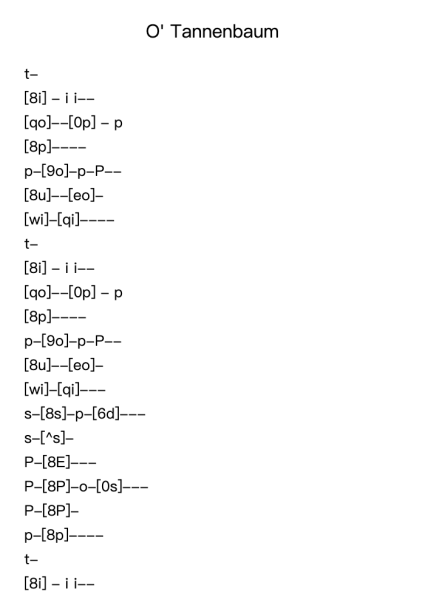 O' Tannenbaum

t–

[8i] – i i––

[qo]––[0p] – p

[8p]––––

p–[9o]–p–P––

[8u]––[eo]–

[wi]–[qi]––––

t–

[8i] – i i––

[qo]––[0p] – p

[8p]––––

p–[9o]–p–P––

[8u]––[eo]–

[wi]–[qi]–––

s–[8s]–p–[6d]–––

s–[^s]–

P–[8E]–––

P–[8P]–o–[0s]–––

P–[8P]–

p–[8p]––––

t–

[8i] – i i––